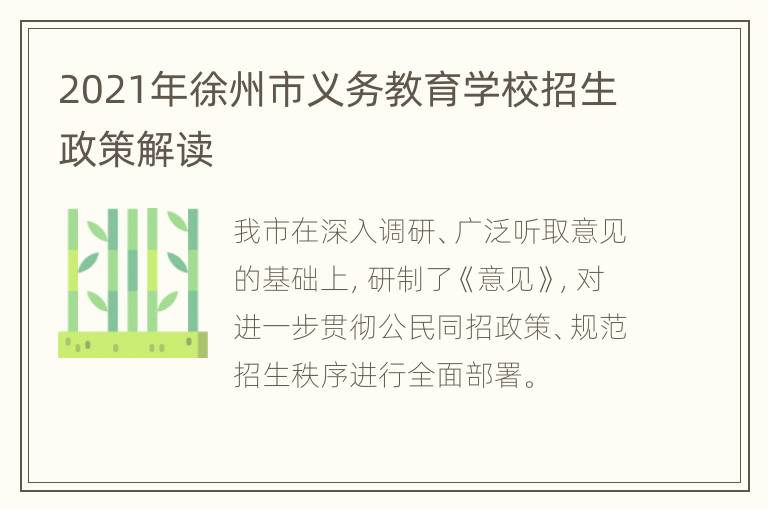 2021年徐州市义务教育学校招生政策解读

我市在深入调研、广泛听取意见的基础上，研制了《意见》，对进一步贯彻公民同招政策、规范招生秩序进行全面部署。